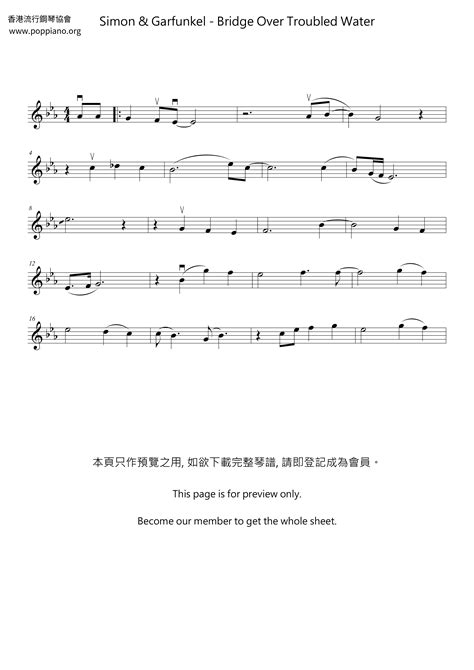 香港流行鋼琴協會
www.poppiano.org

Simon & Garfunkel - Bridge Over Troubled Water

4

8

12

16

本頁只作預覽之用, 如欲下載完整琴譜, 請即登記成為會員。

This page is for preview only.

Become our member to get the whole sheet.